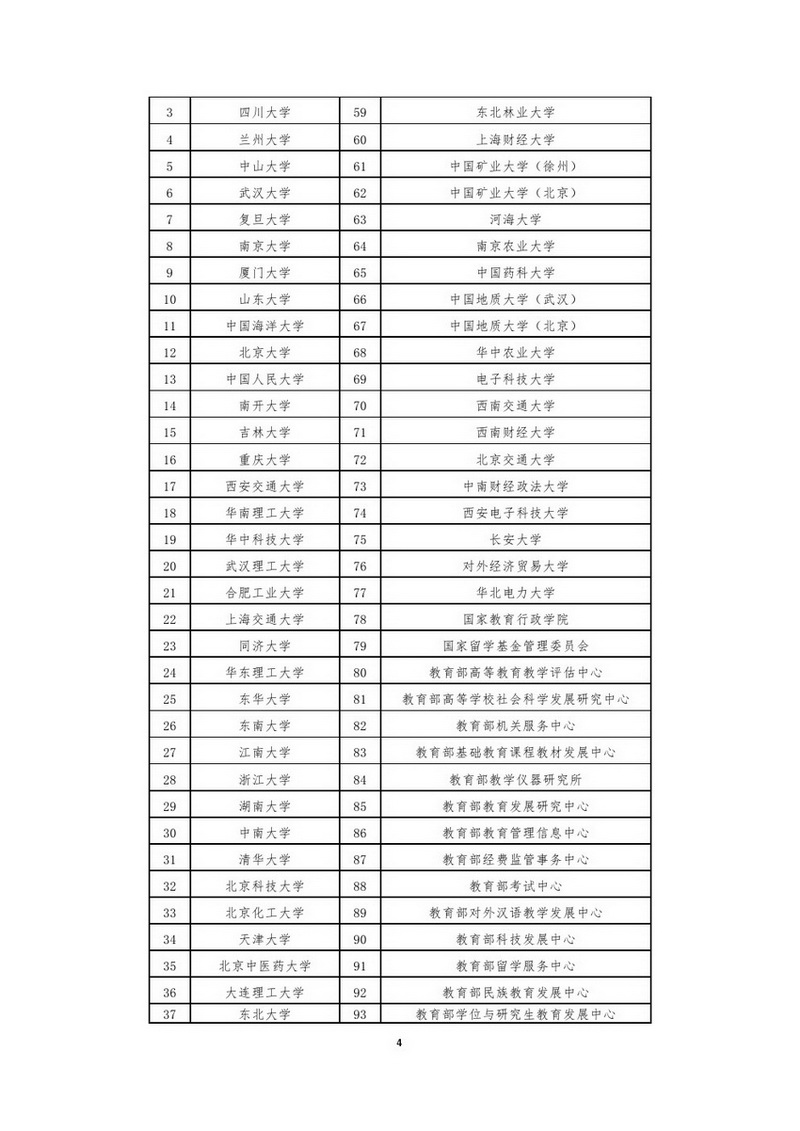 | 3 | 四川大学 | 59 | 东北林业大学 |
|---|---|---|---|
| 4 | 兰州大学 | 60 | 上海财经大学 |
| 5 | 中山大学 | 61 | 中国矿业大学（徐州） |
| 6 | 武汉大学 | 62 | 中国矿业大学（北京） |
| 7 | 复旦大学 | 63 | 河海大学 |
| 8 | 南京大学 | 64 | 南京农业大学 |
| 9 | 厦门大学 | 65 | 中国药科大学 |
| 10 | 山东大学 | 66 | 中国地质大学（武汉） |
| 11 | 中国海洋大学 | 67 | 中国地质大学（北京） |
| 12 | 北京大学 | 68 | 华中农业大学 |
| 13 | 中国人民大学 | 69 | 电子科技大学 |
| 14 | 南开大学 | 70 | 西南交通大学 |
| 15 | 吉林大学 | 71 | 西南财经大学 |
| 16 | 重庆大学 | 72 | 北京交通大学 |
| 17 | 西安交通大学 | 73 | 中南财经政法大学 |
| 18 | 华南理工大学 | 74 | 西安电子科技大学 |
| 19 | 华中科技大学 | 75 | 长安大学 |
| 20 | 武汉理工大学 | 76 | 对外经济贸易大学 |
| 21 | 合肥工业大学 | 77 | 华北电力大学 |
| 22 | 上海交通大学 | 78 | 国家教育行政学院 |
| 23 | 同济大学 | 79 | 国家留学基金管理委员会 |
| 24 | 华东理工大学 | 80 | 教育部高等教育教学评估中心 |
| 25 | 东华大学 | 81 | 教育部高等学校社会科学发展研究中心 |
| 26 | 东南大学 | 82 | 教育部机关服务中心 |
| 27 | 江南大学 | 83 | 教育部基础教育课程教材发展中心 |
| 28 | 浙江大学 | 84 | 教育部教学仪器研究所 |
| 29 | 湖南大学 | 85 | 教育部教育发展研究中心 |
| 30 | 中南大学 | 86 | 教育部教育管理信息中心 |
| 31 | 清华大学 | 87 | 教育部经费监管事务中心 |
| 32 | 北京科技大学 | 88 | 教育部考试中心 |
| 33 | 北京化工大学 | 89 | 教育部对外汉语教学发展中心 |
| 34 | 天津大学 | 90 | 教育部科技发展中心 |
| 35 | 北京中医药大学 | 91 | 教育部留学服务中心 |
| 36 | 大连理工大学 | 92 | 教育部民族教育发展中心 |
| 37 | 东北大学 | 93 | 教育部学位与研究生教育发展中心 |

4